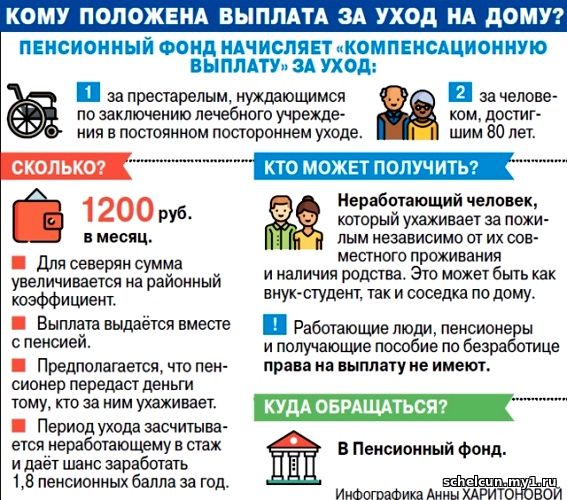 КОМУ ПОЛОЖЕНА ВЫПЛАТА ЗА УХОД НА ДОМУ?

ПЕНСИОННЫЙ ФОНД НАЧИСЛЯЕТ «КОМПЕНСАЦИОННУЮ ВЫПЛАТУ» ЗА УХОД:

1 за престарелым, нуждающимся по заключению лечебного учреждения в постоянном постороннем уходе.

2 за человеком, достигшим 80 лет.

СКОЛЬКО?

1200 руб. в месяц.

Для северян сумма увеличивается на районный коэффициент.

Выплата выдаётся вместе с пенсией.

Предполагается, что пенсионер передаст деньги тому, кто за ним ухаживает.

Период ухода засчитывается неработающему в стаж и даёт шанс заработать 1,8 пенсионных балла за год.

КТО МОЖЕТ ПОЛУЧИТЬ?

Неработающий человек, который ухаживает за пожилым независимо от их совместного проживания и наличия родства. Это может быть как внук-студент, так и соседка по дому.

! Работающие люди, пенсионеры и получающие пособие по безработице права на выплату не имеют.

КУДА ОБРАЩАТЬСЯ?

В Пенсионный фонд.

schelcun.my1.ru

Инфографика Анны ХАРИТОНОВОЙ